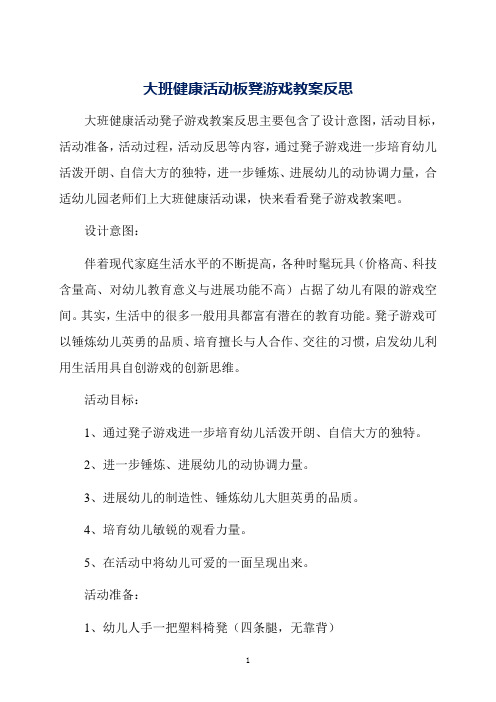 大班健康活动板凳游戏教案反思

大班健康活动凳子游戏教案反思主要包含了设计意图，活动目标，活动准备，活动过程，活动反思等内容，通过凳子游戏进一步培育幼儿活泼开朗、自信大方的独特，进一步锤炼、进展幼儿的动协调力量，合适幼儿园老师们上大班健康活动课，快来看看凳子游戏教案吧。

设计意图：

伴着现代家庭生活水平的不断提高，各种时髦玩具（价格高、科技含量高、对幼儿教育意义与进展功能不高）占据了幼儿有限的游戏空间。其实，生活中的很多一般用具都富有潜在的教育功能。凳子游戏可以锤炼幼儿英勇的品质、培育擅长与人合作、交往的习惯，启发幼儿利用生活用具自创游戏的创新思维。

活动目标：

1、通过凳子游戏进一步培育幼儿活泼开朗、自信大方的独特。

2、进一步锤炼、进展幼儿的动协调力量。

3、进展幼儿的制造性、锤炼幼儿大胆英勇的品质。

4、培育幼儿敏锐的观看力量。

5、在活动中将幼儿可爱的一面呈现出来。

活动准备：

1、幼儿人手一把塑料椅凳（四条腿，无靠背）

1